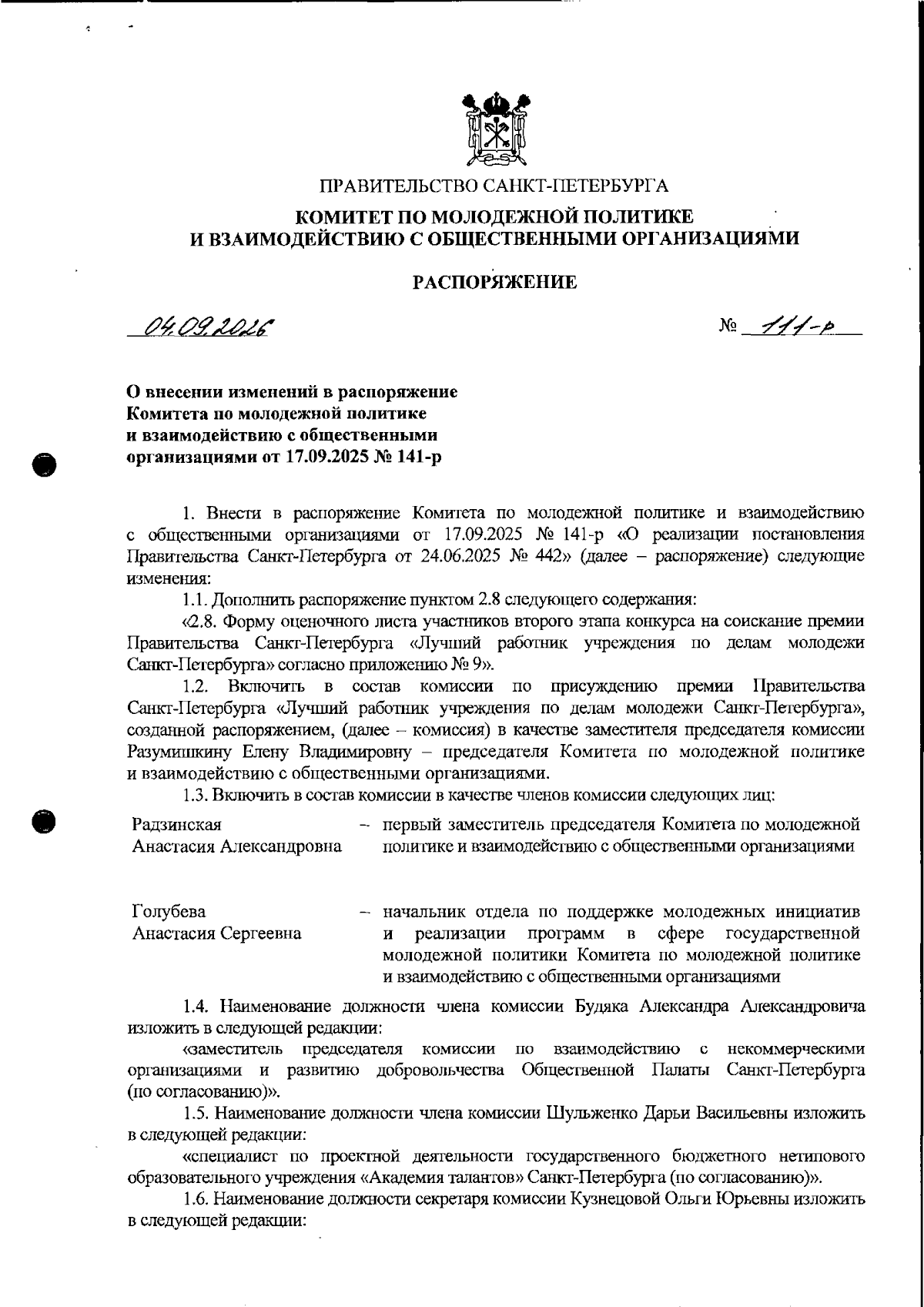 ПРАВИТЕЛЬСТВО САНКТ-ПЕТЕРБУРГА

КОМИТЕТ ПО МОЛОДЕЖНОЙ ПОЛИТИКЕ И ВЗАИМОДЕЙСТВИЮ С ОБЩЕСТВЕННЫМИ ОРГАНИЗАЦИЯМИ

РАСПОРЯЖЕНИЕ

04.09.2026

№ 111-р

О внесении изменений в распоряжение Комитета по молодежной политике и взаимодействию с общественными организациями от 17.09.2025 № 141-р

1. Внести в распоряжение Комитета по молодежной политике и взаимодействию с общественными организациями от 17.09.2025 № 141-р «О реализации постановления Правительства Санкт-Петербурга от 24.06.2025 № 442» (далее – распоряжение) следующие изменения:

1.1. Дополнить распоряжение пунктом 2.8 следующего содержания:

«2.8. Форму оценочного листа участников второго этапа конкурса на соискание премии Правительства Санкт-Петербурга «Лучший работник учреждения по делам молодежи Санкт-Петербурга» согласно приложению № 9».

1.2. Включить в состав комиссии по присуждению премии Правительства Санкт-Петербурга «Лучший работник учреждения по делам молодежи Санкт-Петербурга», созданной распоряжением, (далее – комиссия) в качестве заместителя председателя комиссии Разумишкину Елену Владимировну – председателя Комитета по молодежной политике и взаимодействию с общественными организациями.

1.3. Включить в состав комиссии в качестве членов комиссии следующих лиц:

Радзинская Анастасия Александровна – первый заместитель председателя Комитета по молодежной политике и взаимодействию с общественными организациями

Голубева Анастасия Сергеевна – начальник отдела по поддержке молодежных инициатив и реализации программ в сфере государственной молодежной политики Комитета по молодежной политике и взаимодействию с общественными организациями

1.4. Наименование должности члена комиссии Будяка Александра Александровича изложить в следующей редакции:

«заместитель председателя комиссии по взаимодействию с некоммерческими организациями и развитию добровольчества Общественной Палаты Санкт-Петербурга (по согласованию)».

1.5. Наименование должности члена комиссии Шульженко Дарьи Васильевны изложить в следующей редакции:

«специалист по проектной деятельности государственного бюджетного нетипового образовательного учреждения «Академия талантов» Санкт-Петербурга (по согласованию)».

1.6. Наименование должности секретаря комиссии Кузнецовой Ольги Юрьевны изложить в следующей редакции: